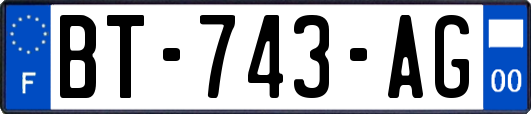 F
BT-743-AG
00